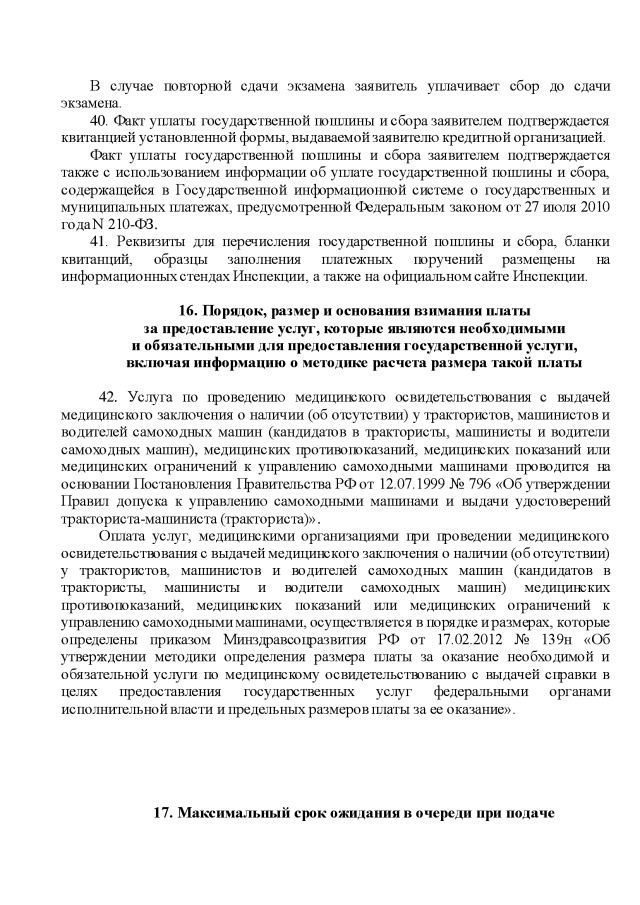 В случае повторной сдачи экзамена заявитель уплачивает сбор до сдачи экзамена.

40. Факт уплаты государственной пошлины и сбора заявителем подтверждается квитанцией установленной формы, выдаваемой заявителю кредитной организацией.

Факт уплаты государственной пошлины и сбора заявителем подтверждается также с использованием информации об уплате государственной пошлины и сбора, содержащейся в Государственной информационной системе о государственных и муниципальных платежах, предусмотренной Федеральным законом от 27 июля 2010 года N 210-ФЗ.

41. Реквизиты для перечисления государственной пошлины и сбора, бланки квитанций, образцы заполнения платежных поручений размещены на информационных стендах Инспекции, а также на официальном сайте Инспекции.

16. Порядок, размер и основания взимания платы за предоставление услуг, которые являются необходимыми и обязательными для предоставления государственной услуги, включая информацию о методике расчета размера такой платы

42. Услуга по проведению медицинского освидетельствования с выдачей медицинского заключения о наличии (об отсутствии) у трактористов, машинистов и водителей самоходных машин (кандидатов в трактористы, машинисты и водители самоходных машин), медицинских противопоказаний, медицинских показаний или медицинских ограничений к управлению самоходными машинами проводится на основании Постановления Правительства РФ от 12.07.1999 № 796 «Об утверждении Правил допуска к управлению самоходными машинами и выдачи удостоверений тракториста-машиниста (тракториста)».

Оплата услуг, медицинскими организациями при проведении медицинского освидетельствования с выдачей медицинского заключения о наличии (об отсутствии) у трактористов, машинистов и водителей самоходных машин (кандидатов в трактористы, машинисты и водители самоходных машин) медицинских противопоказаний, медицинских показаний или медицинских ограничений к управлению самоходными машинами, осуществляется в порядке и размерах, которые определены приказом Минздравсоцразвития РФ от 17.02.2012 № 139н «Об утверждении методики определения размера платы за оказание необходимой и обязательной услуги по медицинскому освидетельствованию с выдачей справки в целях предоставления государственных услуг федеральными органами исполнительной власти и предельных размеров платы за ее оказание».

17. Максимальный срок ожидания в очереди при подаче